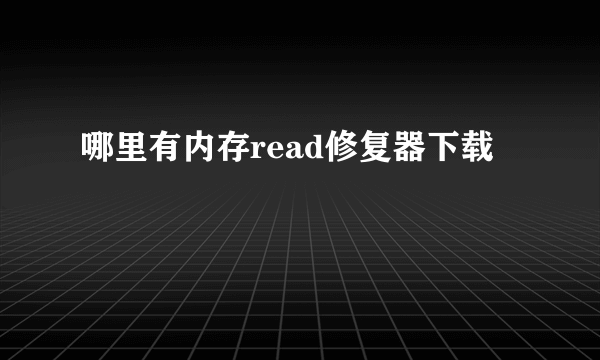 哪里有内存read修复器下载